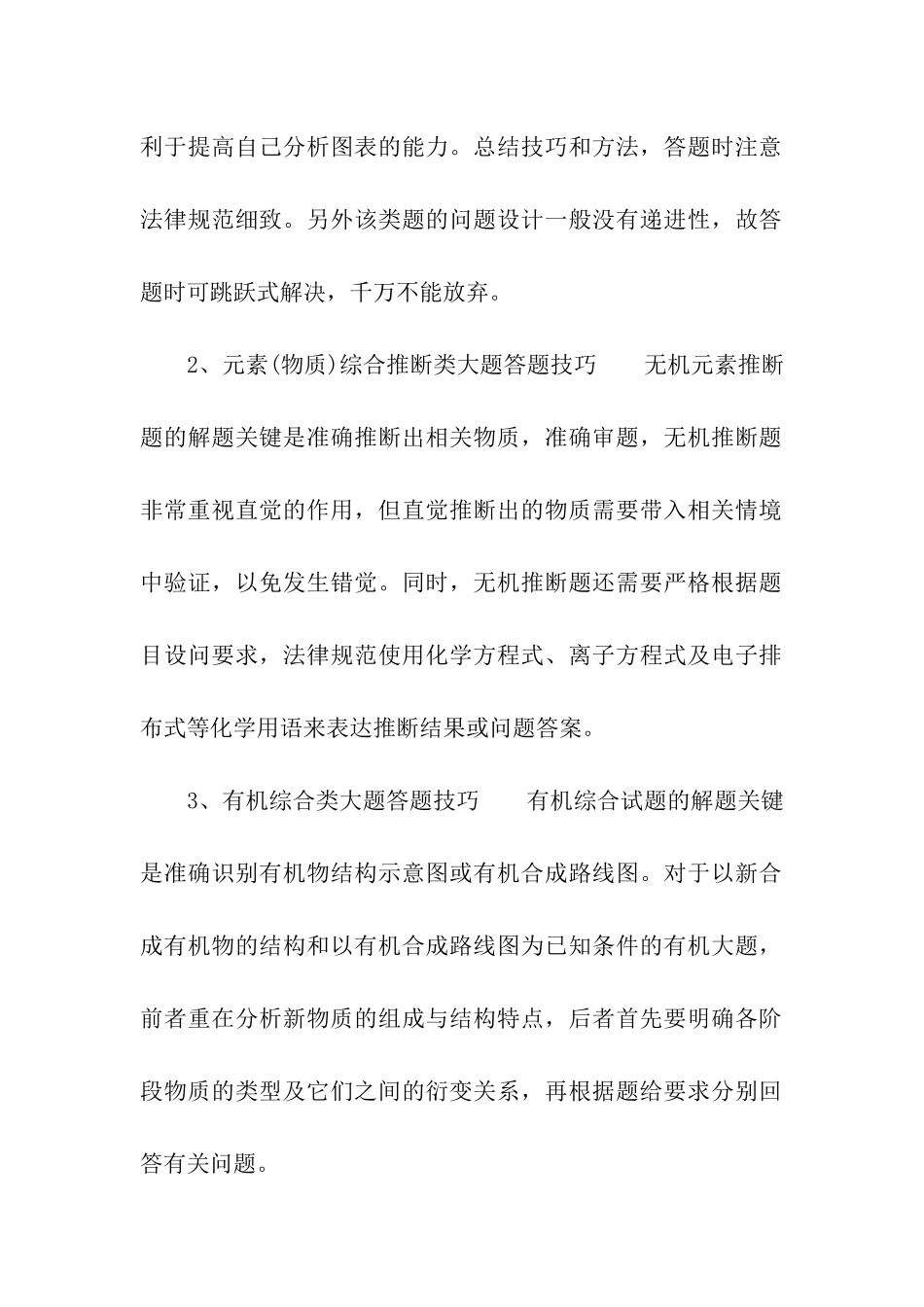 利于提高自己分析图表的能力。总结技巧和方法，答题时注意法律规范细致。另外该类题的问题设计一般没有递进性，故答题时可跳跃式解决，千万不能放弃。

2、元素(物质)综合推断类大题答题技巧　　无机元素推断题的解题关键是准确推断出相关物质，准确审题，无机推断题非常重视直觉的作用，但直觉推断出的物质需要带入相关情境中验证，以免发生错觉。同时，无机推断题还需要严格根据题目设问要求，法律规范使用化学方程式、离子方程式及电子排布式等化学用语来表达推断结果或问题答案。

3、有机综合类大题答题技巧　　有机综合试题的解题关键是准确识别有机物结构示意图或有机合成路线图。对于以新合成有机物的结构和以有机合成路线图为已知条件的有机大题，前者重在分析新物质的组成与结构特点，后者首先要明确各阶段物质的类型及它们之间的衍变关系，再根据题给要求分别回答有关问题。